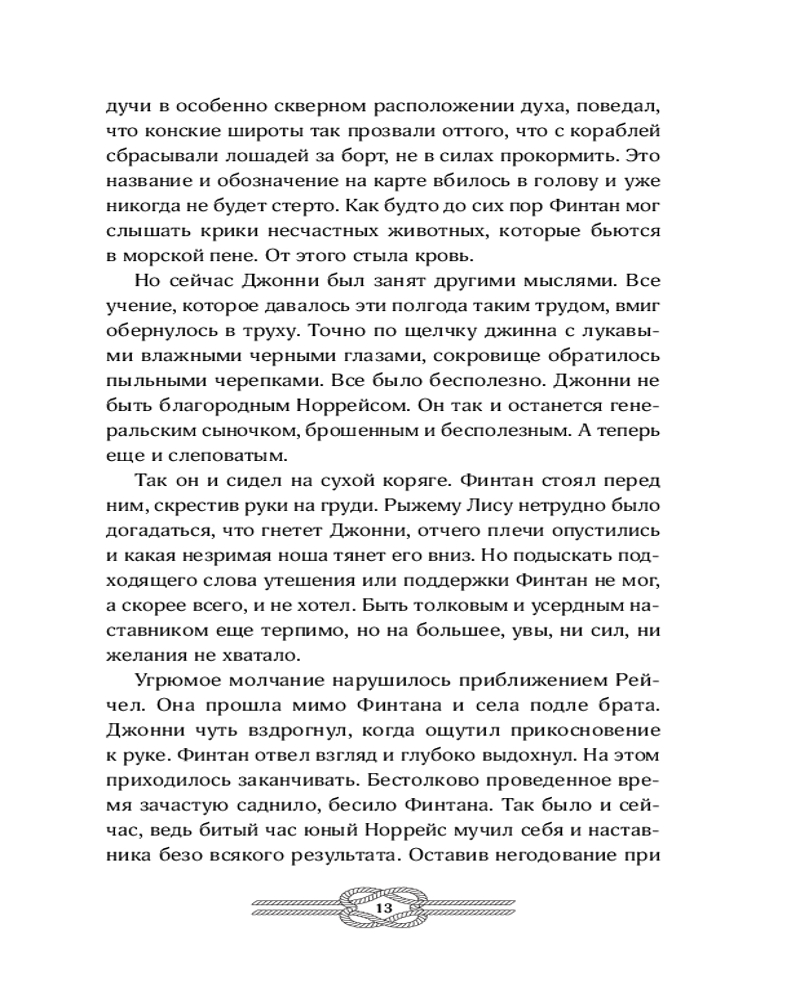 дучи в особенно скверном расположении духа, поведал, что конские широты так прозвали оттого, что с кораблей сбрасывали лошадей за борт, не в силах прокормить. Это название и обозначение на карте вбилось в голову и уже никогда не будет стерто. Как будто до сих пор Финтан мог слышать крики несчастных животных, которые бьются в морской пене. От этого стыла кровь.

Но сейчас Джонни был занят другими мыслями. Все учение, которое давалось эти полгода таким трудом, вмиг обернулось в труху. Точно по щелчку джинна с лукавыми влажными черными глазами, сокровище обратилось пыльными черепками. Все было бесполезно. Джонни не быть благородным Норрейсом. Он так и останется генеральским сыночком, брошенным и бесполезным. А теперь еще и слеповатым.

Так он и сидел на сухой коряге. Финтан стоял перед ним, скрестив руки на груди. Рыжему Лису нетрудно было догадаться, что гнетет Джонни, отчего плечи опустились и какая незримая ноша тянет его вниз. Но подыскать подходящего слова утешения или поддержки Финтан не мог, а скорее всего, и не хотел. Быть толковым и усердным наставником еще терпимо, но на большее, увы, ни сил, ни желания не хватало.

Угрюмое молчание нарушилось приближением Рейчел. Она прошла мимо Финтана и села подле брата. Джонни чуть вздрогнул, когда ощутил прикосновение к руке. Финтан отвел взгляд и глубоко выдохнул. На этом приходилось заканчивать. Бестолково проведенное время зачастую саднило, бесило Финтана. Так было и сейчас, ведь битый час юный Норрейс мучил себя и наставника безо всякого результата. Оставив негодование при

13